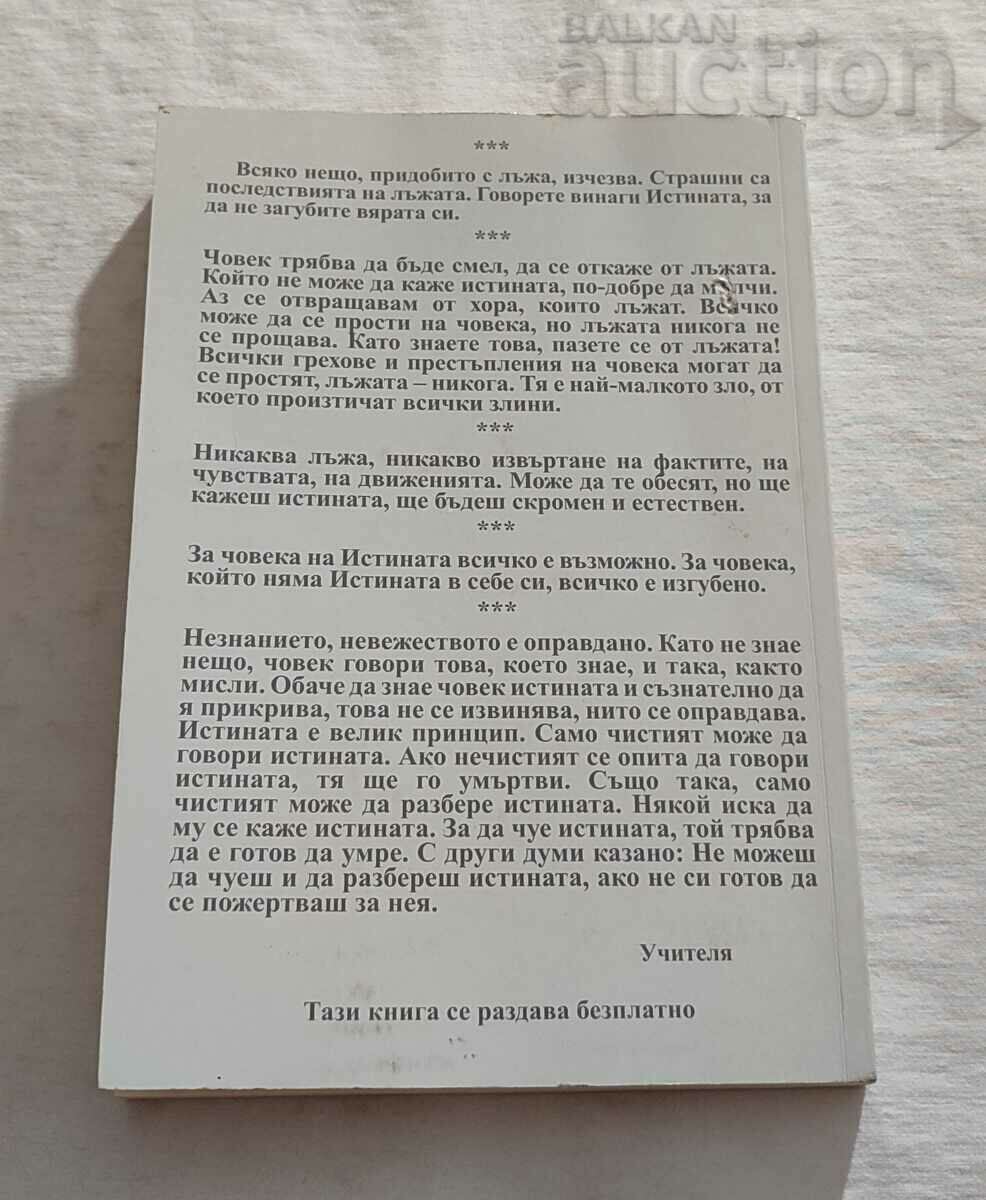 BALKAN auction

***

Всяко нещо, придобито с лъжа, изчезва. Страшни са последствията на лъжата. Говорете винаги Истината, за да не загубите вярата си.

***

Човек трябва да бъде смел, да се откаже от лъжата. Който не може да каже истината, по-добре да мълчи. Аз се отвращавам от хора, които лъжат. Всичко може да се прости на човека, но лъжата никога не се прощава. Като знаете това, пазете се от лъжата! Всички грехове и престъпления на човека могат да се простят, лъжата – никога. Тя е най-малкото зло, от което произтичат всички злини.

***

Никаква лъжа, никакво извъртане на фактите, на чувствата, на движенията. Може да те обесят, но ще кажеш истината, ще бъдеш скромен и естествен.

***

За човека на Истината всичко е възможно. За човека, който няма Истината в себе си, всичко е изгубено.

***

Незнанието, невежеството е оправдано. Като не знае нещо, човек говори това, което знае, и така, както мисли. Обаче да знае човек истината и съзнателно да я прикрива, това не се извинява, нито се оправдава. Истината е велик принцип. Само чистият може да говори истината. Ако нечистият се опита да говори истината, тя ще го умъртви. Също така, само чистият може да разбере истината. Някой иска да му се каже истината. За да чуе истината, той трябва да е готов да умре. С други думи казано: Не можеш да чуеш и да разбереш истината, ако не си готов да се пожертваш за нея.

Учителя

Тази книга се раздава безплатно